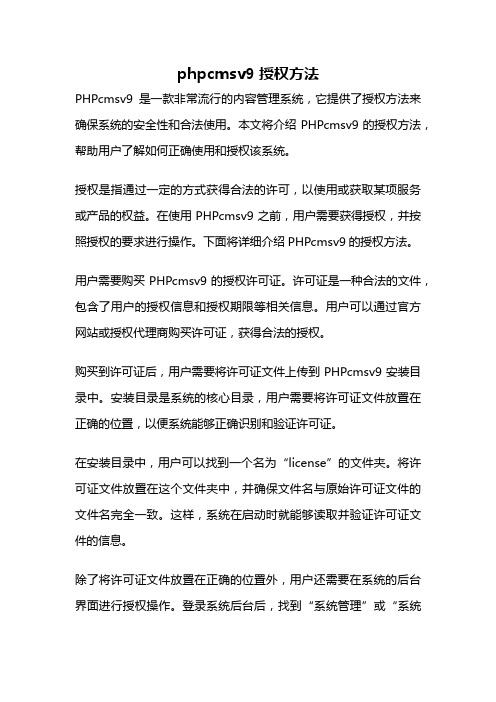 phpcmsv9 授权方法

PHPcmsv9 是一款非常流行的内容管理系统，它提供了授权方法来确保系统的安全性和合法使用。本文将介绍 PHPcmsv9 的授权方法，帮助用户了解如何正确使用和授权该系统。

授权是指通过一定的方式获得合法的许可，以使用或获取某项服务或产品的权益。在使用 PHPcmsv9 之前，用户需要获得授权，并按照授权的要求进行操作。下面将详细介绍 PHPcmsv9 的授权方法。

用户需要购买 PHPcmsv9 的授权许可证。许可证是一种合法的文件，包含了用户的授权信息和授权期限等相关信息。用户可以通过官方网站或授权代理商购买许可证，获得合法的授权。

购买到许可证后，用户需要将许可证文件上传到 PHPcmsv9 安装目录中。安装目录是系统的核心目录，用户需要将许可证文件放置在正确的位置，以便系统能够正确识别和验证许可证。

在安装目录中，用户可以找到一个名为“license”的文件夹。将许可证文件放置在这个文件夹中，并确保文件名与原始许可证文件的文件名完全一致。这样，系统在启动时就能够读取并验证许可证文件的信息。

除了将许可证文件放置在正确的位置外，用户还需要在系统的后台界面进行授权操作。登录系统后台后，找到“系统管理”或“系统